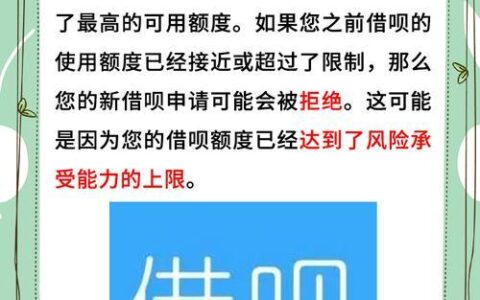 了最高的可用额度。如果您之前借呗的使用额度已经接近或超过了限制，那么您的新借呗申请可能会被拒绝。这可能是因为您的借呗额度已经达到了风险承受能力的上限。

借呗